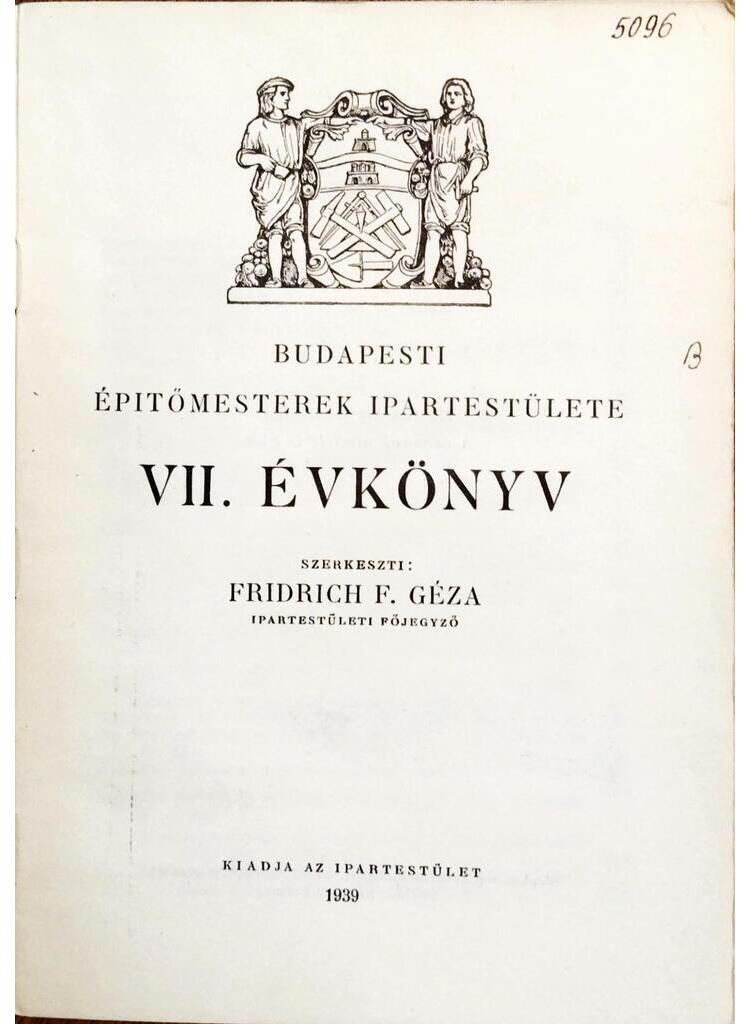 5096

B

BUDAPESTI
ÉPITŐMESTEREK IPARTESTÜLETE

VII. ÉVKÖNYV

SZERKESZTI:
FRIDRICH F. GÉZA
IPARTESTÜLETI FŐJEGYZŐ

KIADJA AZ IPARTESTÜLET
1939